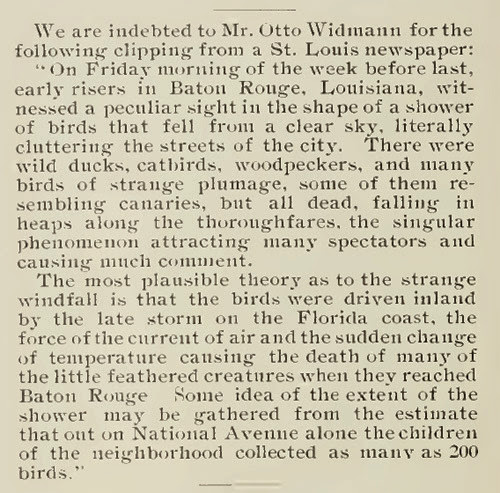 We are indebted to Mr. Otto Widmann for the following clipping from a St. Louis newspaper:

"On Friday morning of the week before last, early risers in Baton Rouge, Louisiana, witnessed a peculiar sight in the shape of a shower of birds that fell from a clear sky, literally cluttering the streets of the city. There were wild ducks, catbirds, woodpeckers, and many birds of strange plumage, some of them resembling canaries, but all dead, falling in heaps along the thoroughfares, the singular phenomenon attracting many spectators and causing much comment.

The most plausible theory as to the strange windfall is that the birds were driven inland by the late storm on the Florida coast, the force of the current of air and the sudden change of temperature causing the death of many of the little feathered creatures when they reached Baton Rouge Some idea of the extent of the shower may be gathered from the estimate that out on National Avenue alone the children of the neighborhood collected as many as 200 birds."